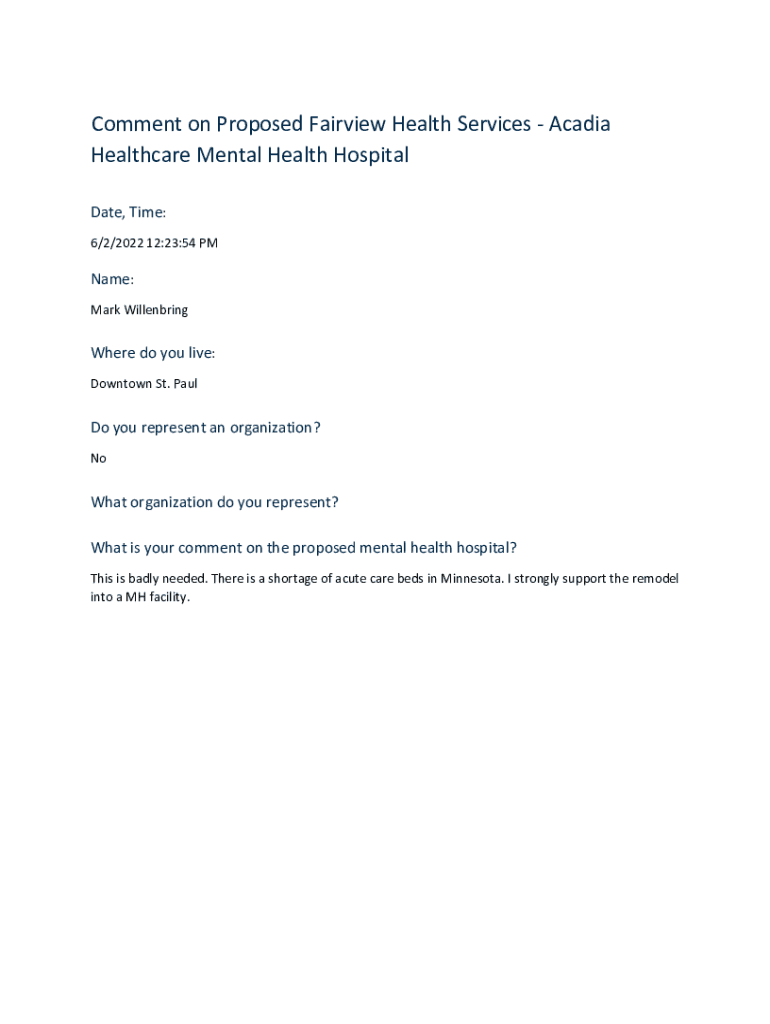 Comment on Proposed Fairview Health Services - Acadia Healthcare Mental Health Hospital

Date, Time:

6/2/2022 12:23:54 PM

Name:

Mark Willenbring

Where do you live:

Downtown St. Paul

Do you represent an organization?

No

What organization do you represent?

What is your comment on the proposed mental health hospital?

This is badly needed. There is a shortage of acute care beds in Minnesota. I strongly support the remodel into a MH facility.